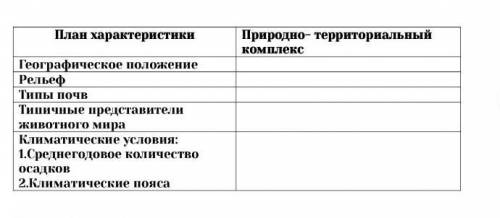 | План характеристики | Природно- территориальный комплекс |
|---|---|
| Географическое положение | |
| Рельеф | |
| Типы почв | |
| Типичные представители животного мира | |
| Климатические условия: 1.Среднегодовое количество осадков 2.Климатические пояса | |